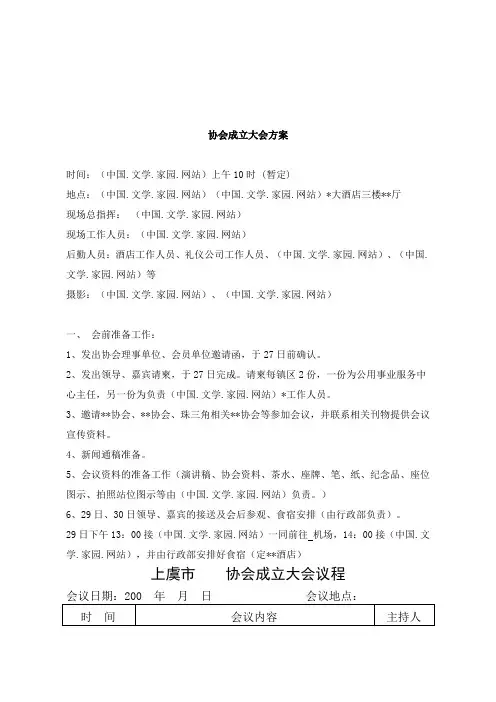 协会成立大会方案

时间：（中国.文学.家园.网站）上午10时（暂定）
地点：（中国.文学.家园.网站）（中国.文学.家园.网站）*大酒店三楼**厅
现场总指挥：（中国.文学.家园.网站）
现场工作人员：（中国.文学.家园.网站）
后勤人员：酒店工作人员、礼仪公司工作人员、（中国.文学.家园.网站）、（中国.文学.家园.网站）等
摄影：（中国.文学.家园.网站）、（中国.文学.家园.网站）

一、 会前准备工作：
1、发出协会理事单位、会员单位邀请函，于27日前确认。
2、发出领导、嘉宾请柬，于27日完成。请柬每镇区2份，一份为公用事业服务中心主任，另一份为负责（中国.文学.家园.网站）*工作人员。
3、邀请**协会、**协会、珠三角相关**协会等参加会议，并联系相关刊物提供会议宣传资料。
4、新闻通稿准备。
5、会议资料的准备工作（演讲稿、协会资料、茶水、座牌、笔、纸、纪念品、座位图示、拍照站位图示等由（中国.文学.家园.网站）负责。）
6、29日、30日领导、嘉宾的接送及会后参观、食宿安排（由行政部负责）。
29日下午13：00接（中国.文学.家园.网站）一同前往_机场，14：00接（中国.文学.家园.网站），并由行政部安排好食宿（定**酒店）

上虞市 协会成立大会议程
会议日期：200 年 月 日 会议地点：

| 时 间 | 会议内容 | 主持人 |
|---|---|---|